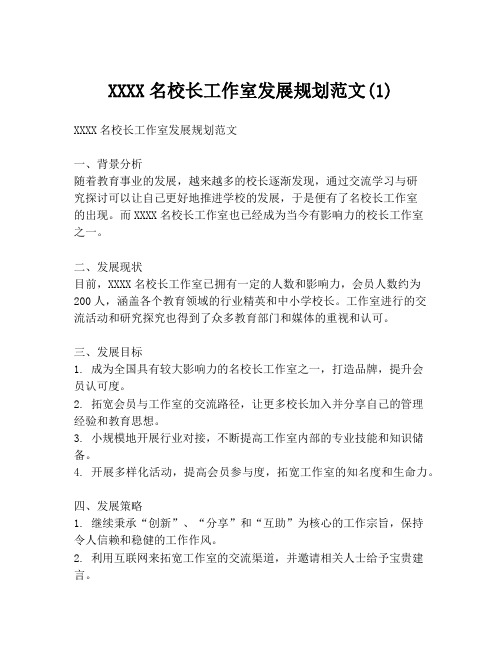 XXXX 名校长工作室发展规划范文(1)

XXXX 名校长工作室发展规划范文

一、背景分析
随着教育事业的发展，越来越多的校长逐渐发现，通过交流学习与研究探讨可以让自己更好地推进学校的发展，于是便有了名校长工作室的出现。而 XXXX 名校长工作室也已经成为当今有影响力的校长工作室之一。

二、发展现状
目前，XXXX 名校长工作室已拥有一定的人数和影响力，会员人数约为 200 人，涵盖各个教育领域的行业精英和中小学校长。工作室进行的交流活动和研究探究也得到了众多教育部门和媒体的重视和认可。

三、发展目标
1. 成为全国具有较大影响力的名校长工作室之一，打造品牌，提升会员认可度。
2. 拓宽会员与工作室的交流路径，让更多校长加入并分享自己的管理经验和教育思想。
3. 小规模地开展行业对接，不断提高工作室内部的专业技能和知识储备。
4. 开展多样化活动，提高会员参与度，拓宽工作室的知名度和生命力。

四、发展策略
1. 继续秉承“创新”、“分享”和“互助”为核心的工作宗旨，保持令人信赖和稳健的工作作风。
2. 利用互联网来拓宽工作室的交流渠道，并邀请相关人士给予宝贵建言。